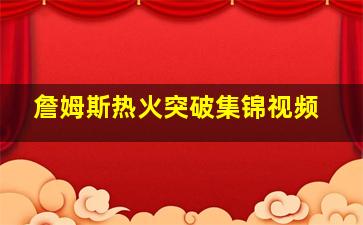 詹姆斯热火突破集锦视频